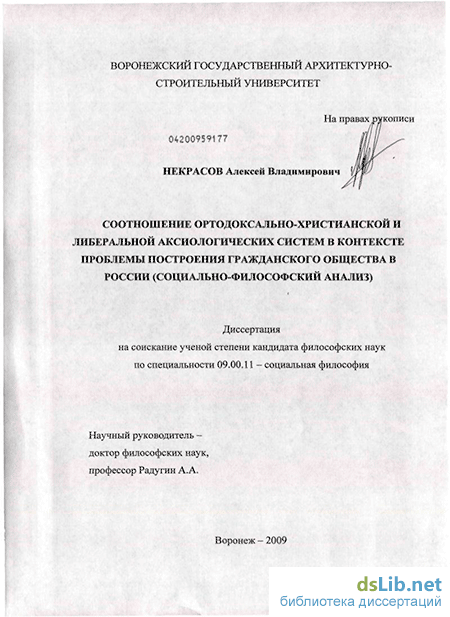 ВОРОНЕЖСКИЙ ГОСУДАРСТВЕННЫЙ АРХИТЕКТУРНО-СТРОИТЕЛЬНЫЙ УНИВЕРСИТЕТ

На правах рукописи

04200959177

НЕКРАСОВ Алексей Владимирович

СООТНОШЕНИЕ ОРТОДОКСАЛЬНО-ХРИСТИАНСКОЙ И ЛИБЕРАЛЬНОЙ АКСИОЛОГИЧЕСКИХ СИСТЕМ В КОНТЕКСТЕ ПРОБЛЕМЫ ПОСТРОЕНИЯ ГРАЖДАНСКОГО ОБЩЕСТВА В РОССИИ (СОЦИАЛЬНО-ФИЛОСОФСКИЙ АНАЛИЗ)

Диссертация
на соискание ученой степени кандидата философских наук
по специальности 09.00.11 – социальная философия

Научный руководитель –
доктор философских наук,
профессор Радугин А.А.

Воронеж – 2009

dsLib.net
библиотека диссертаций